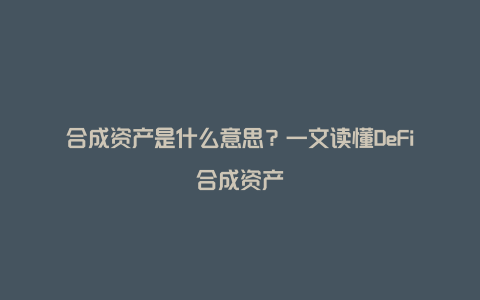 合成资产是什么意思？一文读懂DeFi合成资产